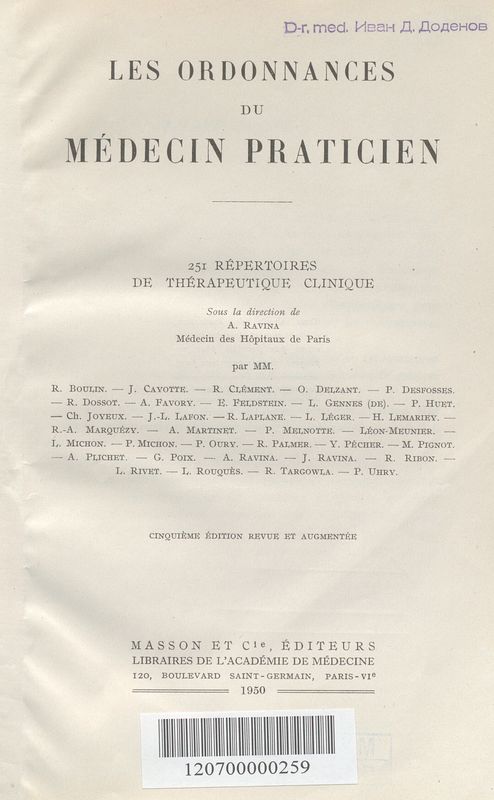 D-r. med. Иван Д. Доденов

LES ORDONNANCES
DU
MÉDECIN PRATICIEN

251 RÉPERTOIRES
DE THÉRAPEUTIQUE CLINIQUE

Sous la direction de
A. RAVINA
Médecin des Hôpitaux de Paris

par MM.

R. BOULIN. — J. CAYOTTE. — R. CLÉMENT. — O. DELZANT. — P. DESFOSSES. — R. DOSSOT. — A. FAVORY. — E. FELDSTEIN. — L. GENNES (DE). — P. HUET. — Ch. JOYEUX. — J.-L. LAFON. — R. LAPLANE. — L. LÉGER. — H. LEMARIEY. — R.-A. MARQUÉZY. — A. MARTINET. — P. MELNOTTE. — LÉON-MEUNIER. — L. MICHON. — P. MICHON. — P. OURY. — R. PALMER. — Y. PÉCHER. — M. PIGNOT. — A. PLICHET. — G. POIX. — A. RAVINA. — J. RAVINA. — R. RIBON. — L. RIVET. — L. ROUQUÈS. — R. TARGOWLA. — P. UHRY.

CINQUIÈME ÉDITION REVUE ET AUGMENTÉE

MASSON ET Cie, ÉDITEURS
LIBRAIRES DE L'ACADÉMIE DE MÉDECINE
120, BOULEVARD SAINT-GERMAIN, PARIS-VIe
1950

120700000259